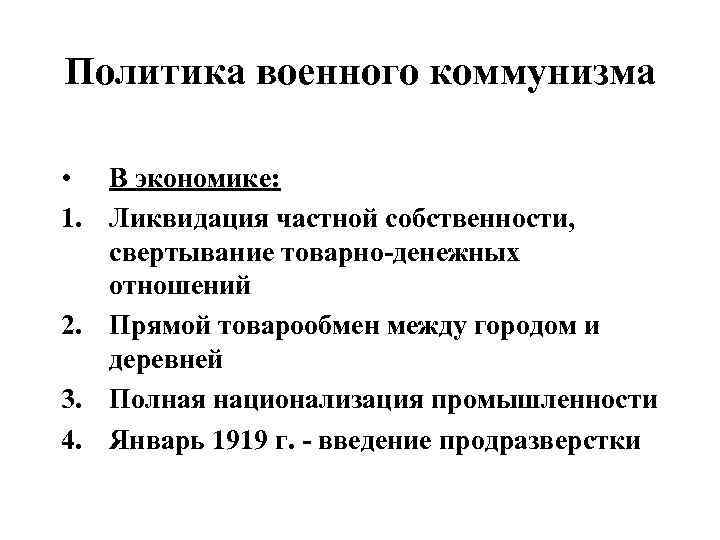 Политика военного коммунизма

• В экономике:
1. Ликвидация частной собственности, свертывание товарно-денежных отношений
2. Прямой товарообмен между городом и деревней
3. Полная национализация промышленности
4. Январь 1919 г. - введение продразверстки